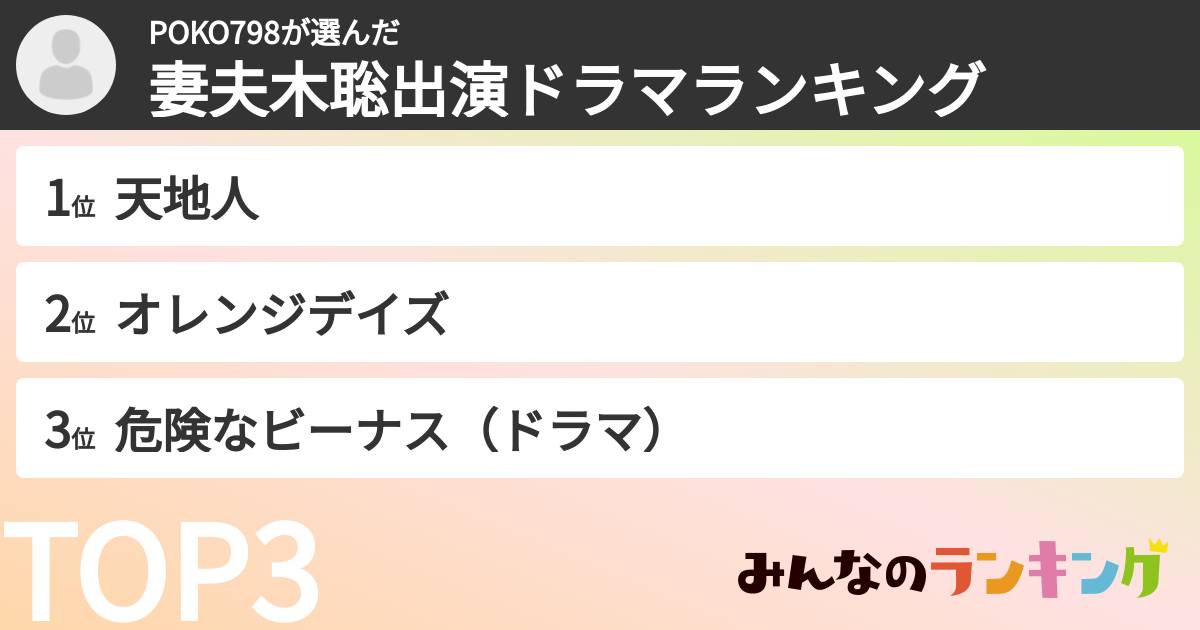 POKO798が選んだ
妻夫木聡出演ドラマランキング

1位 天地人

2位 オレンジデイズ

3位 危険なビーナス（ドラマ）

TOP3

みんなのランキング